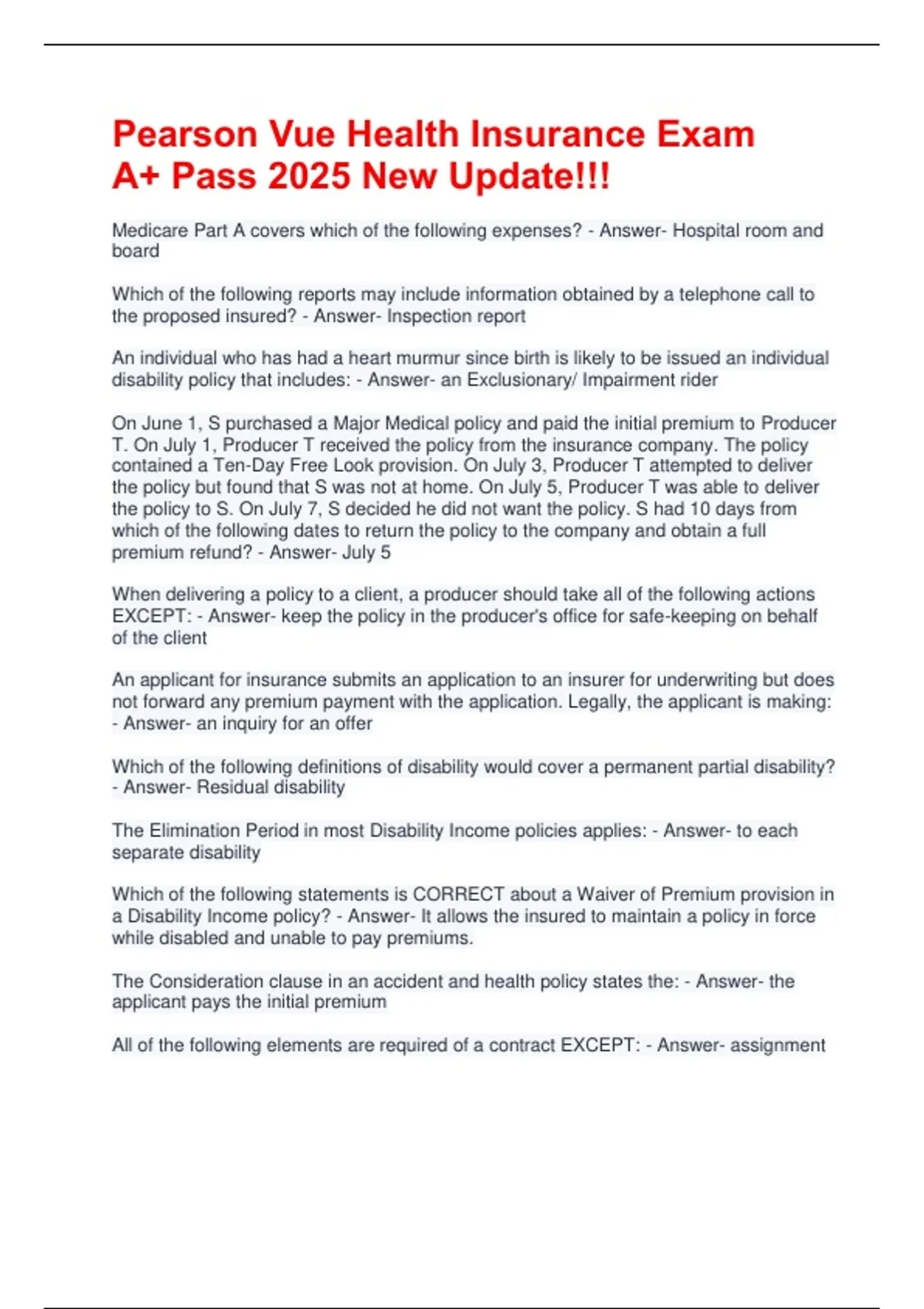 Pearson Vue Health Insurance Exam A+ Pass 2025 New Update!!!

Medicare Part A covers which of the following expenses? - Answer- Hospital room and board

Which of the following reports may include information obtained by a telephone call to the proposed insured? - Answer- Inspection report

An individual who has had a heart murmur since birth is likely to be issued an individual disability policy that includes: - Answer- an Exclusionary/ Impairment rider

On June 1, S purchased a Major Medical policy and paid the initial premium to Producer T. On July 1, Producer T received the policy from the insurance company. The policy contained a Ten-Day Free Look provision. On July 3, Producer T attempted to deliver the policy but found that S was not at home. On July 5, Producer T was able to deliver the policy to S. On July 7, S decided he did not want the policy. S had 10 days from which of the following dates to return the policy to the company and obtain a full premium refund? - Answer- July 5

When delivering a policy to a client, a producer should take all of the following actions EXCEPT: - Answer- keep the policy in the producer's office for safe-keeping on behalf of the client

An applicant for insurance submits an application to an insurer for underwriting but does not forward any premium payment with the application. Legally, the applicant is making: - Answer- an inquiry for an offer

Which of the following definitions of disability would cover a permanent partial disability? - Answer- Residual disability

The Elimination Period in most Disability Income policies applies: - Answer- to each separate disability

Which of the following statements is CORRECT about a Waiver of Premium provision in a Disability Income policy? - Answer- It allows the insured to maintain a policy in force while disabled and unable to pay premiums.

The Consideration clause in an accident and health policy states the: - Answer- the applicant pays the initial premium

All of the following elements are required of a contract EXCEPT: - Answer- assignment